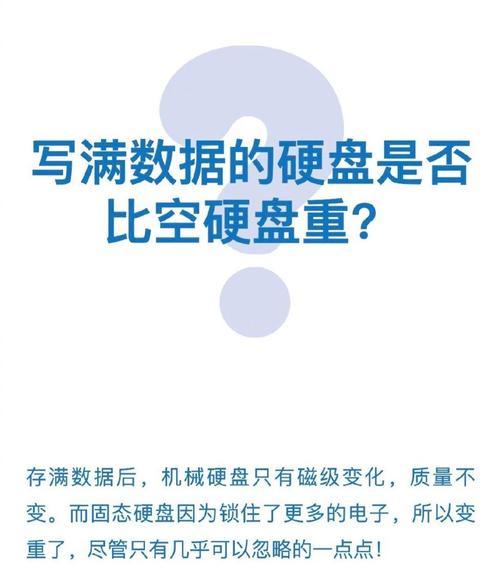 写满数据的硬盘是否比空硬盘重？

存满数据后，机械硬盘只有磁级变化，质量不变。而固态硬盘因为锁住了更多的电子，所以变重了，尽管只有几乎可以忽略的一点点！